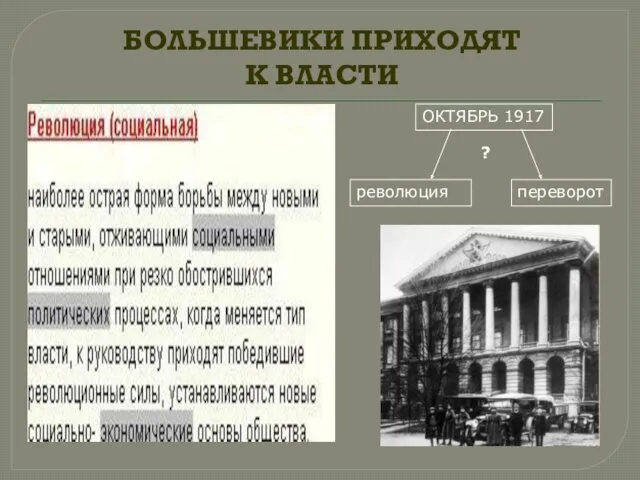 БОЛЬШЕВИКИ ПРИХОДЯТ К ВЛАСТИ

Революция (социальная)

наиболее острая форма борьбы между новыми и старыми, отживающими социальными отношениями при резко обострившихся политических процессах, когда меняется тип власти, к руководству приходят победившие революционные силы, устанавливаются новые социально- экономические основы общества.

ОКТЯБРЬ 1917

?

революция

переворот